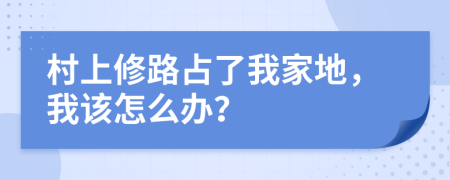 村上修路占了我家地，我该怎么办？